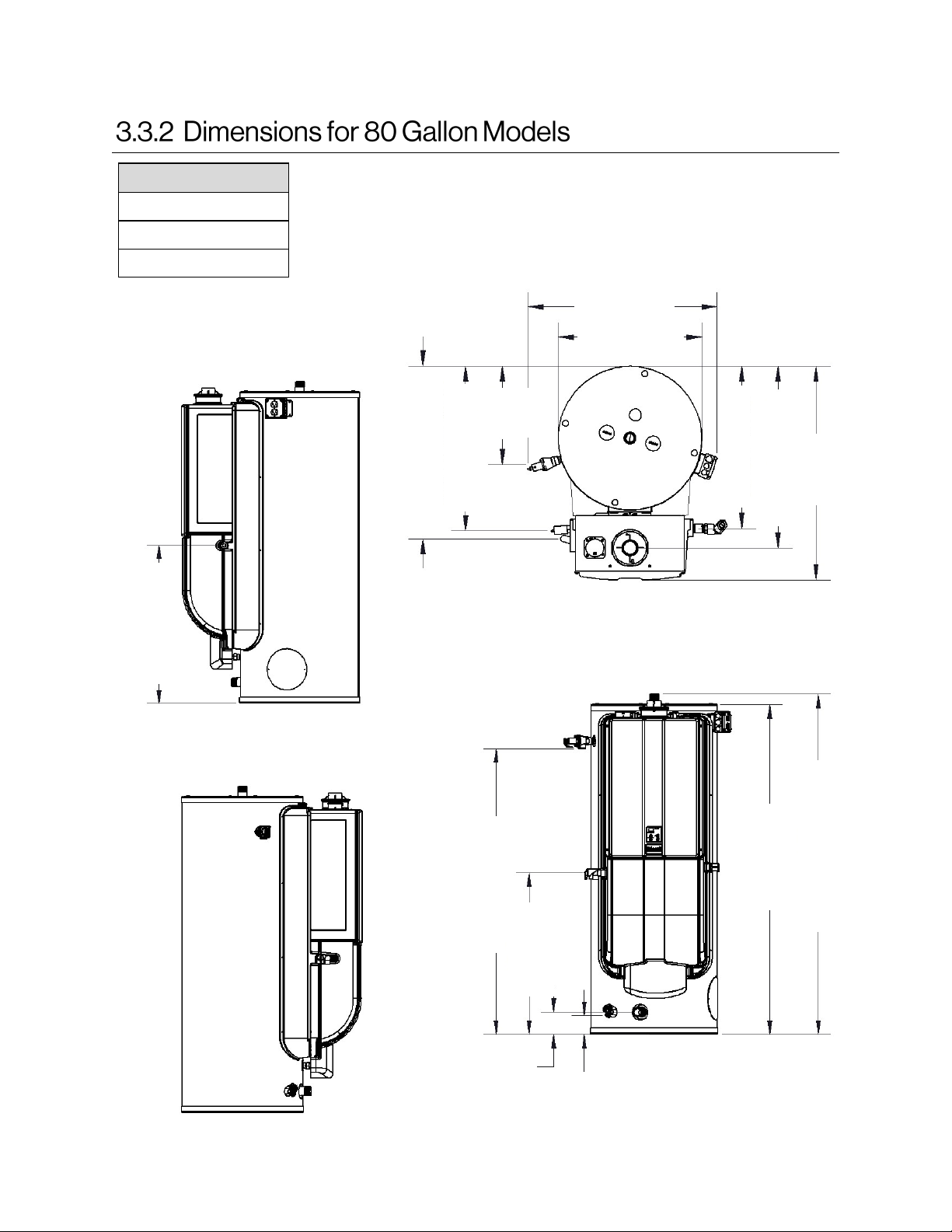 3.3.2 Dimensions for 80 Gallon Models